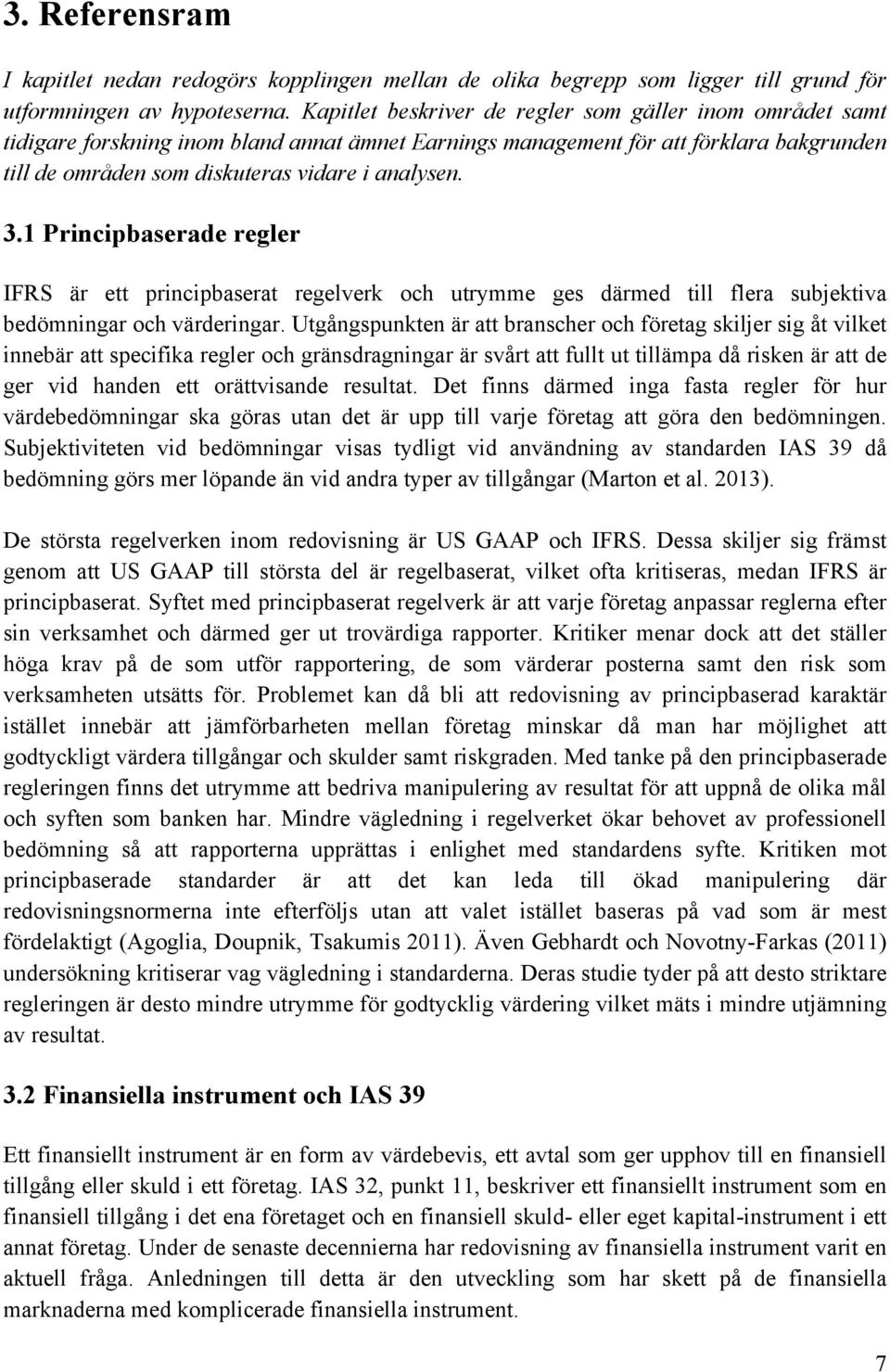 3. Referensram

I kapitlet nedan redogörs kopplingen mellan de olika begrepp som ligger till grund för utformningen av hypoteserna. Kapitlet beskriver de regler som gäller inom området samt tidigare forskning inom bland annat ämnet Earnings management för att förklara bakgrunden till de områden som diskuteras vidare i analysen.

3.1 Principbaserade regler

IFRS är ett principbaserat regelverk och utrymme ges därmed till flera subjektiva bedömningar och värderingar. Utgångspunkten är att branscher och företag skiljer sig åt vilket innebär att specifika regler och gränsdragningar är svårt att fullt ut tillämpa då risken är att de ger vid handen ett orättvisande resultat. Det finns därmed inga fasta regler för hur värdebedömningar ska göras utan det är upp till varje företag att göra den bedömningen. Subjektiviteten vid bedömningar visas tydligt vid användning av standarden IAS 39 då bedömning görs mer löpande än vid andra typer av tillgångar (Marton et al. 2013).

De största regelverken inom redovisning är US GAAP och IFRS. Dessa skiljer sig främst genom att US GAAP till största del är regelbaserat, vilket ofta kritiseras, medan IFRS är principbaserat. Syftet med principbaserat regelverk är att varje företag anpassar reglerna efter sin verksamhet och därmed ger ut trovärdiga rapporter. Kritiker menar dock att det ställer höga krav på de som utför rapportering, de som värderar posterna samt den risk som verksamheten utsätts för. Problemet kan då bli att redovisning av principbaserad karaktär istället innebär att jämförbarheten mellan företag minskar då man har möjlighet att godtyckligt värdera tillgångar och skulder samt riskgraden. Med tanke på den principbaserade regleringen finns det utrymme att bedriva manipulering av resultat för att uppnå de olika mål och syften som banken har. Mindre vägledning i regelverket ökar behovet av professionell bedömning så att rapporterna upprättas i enlighet med standardens syfte. Kritiken mot principbaserade standarder är att det kan leda till ökad manipulering där redovisningsnormerna inte efterföljs utan att valet istället baseras på vad som är mest fördelaktigt (Agoglia, Doupnik, Tsakumis 2011). Även Gebhardt och Novotny-Farkas (2011) undersökning kritiserar vag vägledning i standarderna. Deras studie tyder på att desto striktare regleringen är desto mindre utrymme för godtycklig värdering vilket mäts i mindre utjämning av resultat.

3.2 Finansiella instrument och IAS 39

Ett finansiellt instrument är en form av värdebevis, ett avtal som ger upphov till en finansiell tillgång eller skuld i ett företag. IAS 32, punkt 11, beskriver ett finansiellt instrument som en finansiell tillgång i det ena företaget och en finansiell skuld- eller eget kapital-instrument i ett annat företag. Under de senaste decennierna har redovisning av finansiella instrument varit en aktuell fråga. Anledningen till detta är den utveckling som har skett på de finansiella marknaderna med komplicerade finansiella instrument.

7